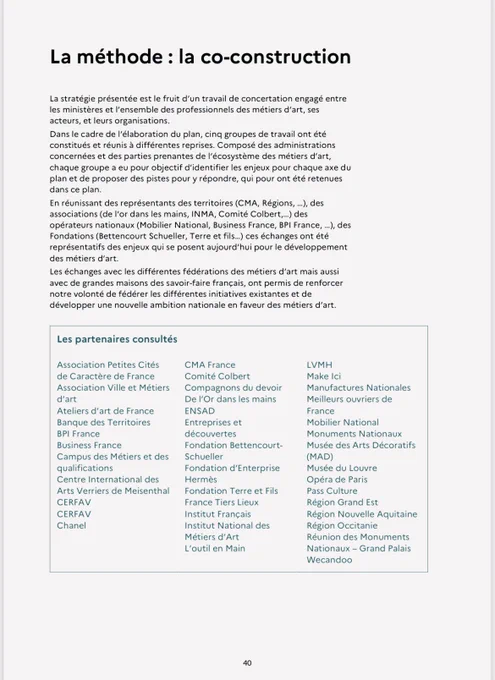 La méthode : la co-construction

La stratégie présentée est le fruit d'un travail de concertation engagé entre les ministères et l'ensemble des professionnels des métiers d'art, ses acteurs, et leurs organisations.

Dans le cadre de l'élaboration du plan, cinq groupes de travail ont été constitués et réunis à différentes reprises. Composé des administrations concernées et des parties prenantes de l'écosystème des métiers d'art, chaque groupe a eu pour objectif d'identifier les enjeux pour chaque axe du plan et de proposer des pistes pour y répondre, qui pour ont été retenues dans ce plan.

En réunissant des représentants des territoires (CMA, Régions, ...), des associations (de l'or dans les mains, INMA, Comité Colbert,...) des opérateurs nationaux (Mobilier National, Business France, BPI France, ...), des Fondations (Bettencourt Schueller, Terre et fils...) ces échanges ont été représentatifs des enjeux qui se posent aujourd'hui pour le développement des métiers d'art.

Les échanges avec les différentes fédérations des métiers d'art mais aussi avec de grandes maisons des savoir-faire français, ont permis de renforcer notre volonté de fédérer les différentes initiatives existantes et de développer une nouvelle ambition nationale en faveur des métiers d'art.

Les partenaires consultés

Association Petites Cités de Caractère de France
Association Ville et Métiers d'art
Ateliers d'art de France
Banque des Territoires
BPI France
Business France
Campus des Métiers et des qualifications
Centre International des Arts Verriers de Meisenthal
CERFAV
CERFAV
Chanel

CMA France
Comité Colbert
Compagnons du devoir
De l'Or dans les mains
ENSAD
Entreprises et découvertes
Fondation Bettencourt-Schueller
Fondation d'Enterprise Hermès
Fondation Terre et Fils
France Tiers Lieux
Institut Français
Institut National des Métiers d'Art
L'outil en Main

LVMH
Make Ici
Manufactures Nationales
Meilleurs ouvriers de France
Mobilier National
Monuments Nationaux
Musée des Arts Décoratifs (MAD)
Musée du Louvre
Opéra de Paris
Pass Culture
Région Grand Est
Région Nouvelle Aquitaine
Région Occitanie
Réunion des Monuments Nationaux – Grand Palais
Wecandoo

40